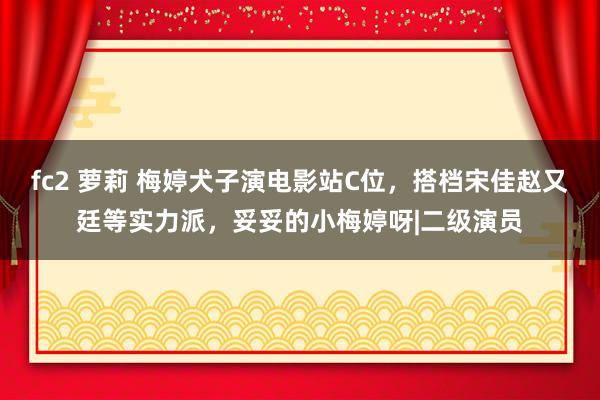 fc2 萝莉 梅婷犬子演电影站C位，搭档宋佳赵又廷等实力派，妥妥的小梅婷呀|二级演员